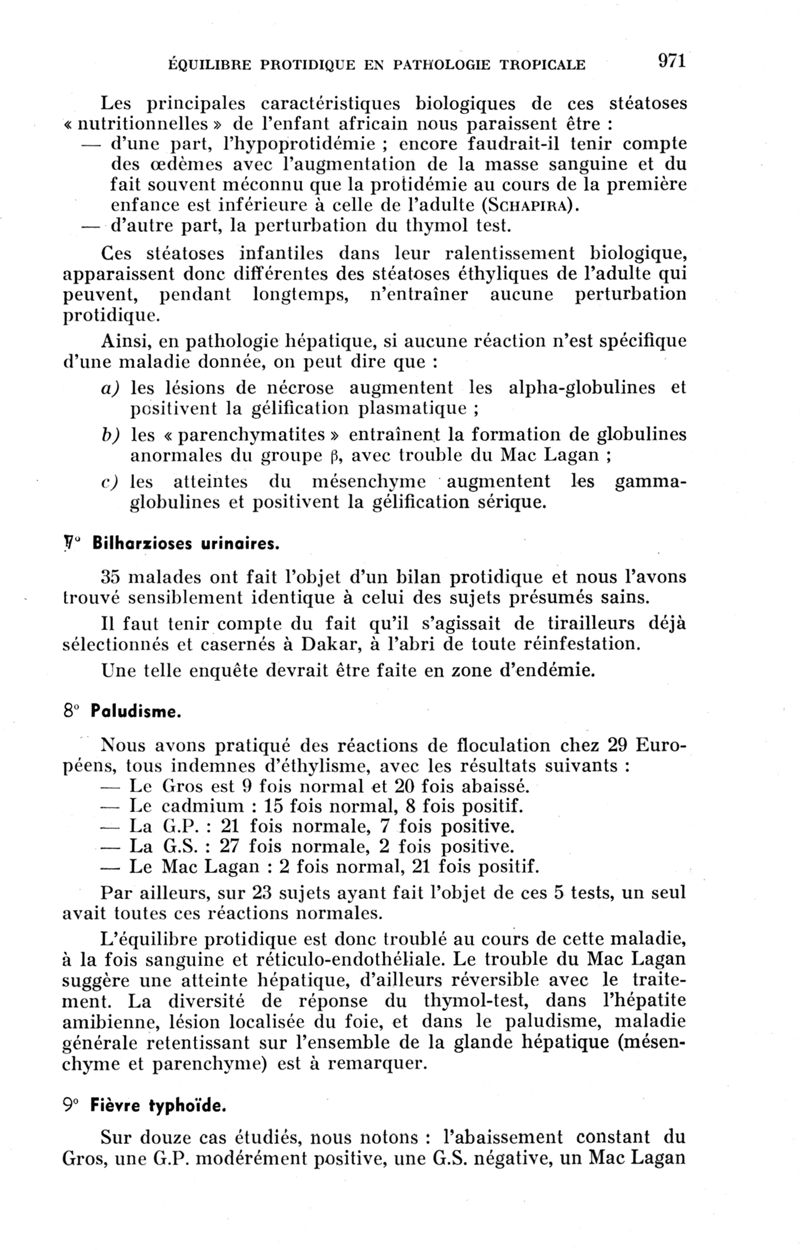 ÉQUILIBRE PROTIDIQUE EN PATHOLOGIE TROPICALE 971

Les principales caractéristiques biologiques de ces stéatoses « nutritionnelles » de l'enfant africain nous paraissent être :
— d'une part, l'hypoprotidémie ; encore faudrait-il tenir compte des œdèmes avec l'augmentation de la masse sanguine et du fait souvent méconnu que la protidémie au cours de la première enfance est inférieure à celle de l'adulte (SCHAPIRA).
— d'autre part, la perturbation du thymol test.

Ces stéatoses infantiles dans leur ralentissement biologique, apparaissent donc différentes des stéatoses éthyliques de l'adulte qui peuvent, pendant longtemps, n'entraîner aucune perturbation protidique.

Ainsi, en pathologie hépatique, si aucune réaction n'est spécifique d'une maladie donnée, on peut dire que :

a) les lésions de nécrose augmentent les alpha-globulines et positivent la gélification plasmatique ;

b) les « parenchymatites » entraînent la formation de globulines anormales du groupe β, avec trouble du Mac Lagan ;

c) les atteintes du mésenchyme augmentent les gamma-globulines et positivent la gélification sérique.

7° Bilharzioses urinaires.

35 malades ont fait l'objet d'un bilan protidique et nous l'avons trouvé sensiblement identique à celui des sujets présumés sains.

Il faut tenir compte du fait qu'il s'agissait de tirailleurs déjà sélectionnés et casernés à Dakar, à l'abri de toute réinfestation.

Une telle enquête devrait être faite en zone d'endémie.

8° Paludisme.

Nous avons pratiqué des réactions de floculation chez 29 Européens, tous indemnes d'éthylisme, avec les résultats suivants :
— Le Gros est 9 fois normal et 20 fois abaissé.
— Le cadmium : 15 fois normal, 8 fois positif.
— La G.P. : 21 fois normale, 7 fois positive.
— La G.S. : 27 fois normale, 2 fois positive.
— Le Mac Lagan : 2 fois normal, 21 fois positif.

Par ailleurs, sur 23 sujets ayant fait l'objet de ces 5 tests, un seul avait toutes ces réactions normales.

L'équilibre protidique est donc troublé au cours de cette maladie, à la fois sanguine et réticulo-endothéliale. Le trouble du Mac Lagan suggère une atteinte hépatique, d'ailleurs réversible avec le traitement. La diversité de réponse du thymol-test, dans l'hépatite amibienne, lésion localisée du foie, et dans le paludisme, maladie générale retentissant sur l'ensemble de la glande hépatique (mésenchyme et parenchyme) est à remarquer.

9° Fièvre typhoïde.

Sur douze cas étudiés, nous notons : l'abaissement constant du Gros, une G.P. modérément positive, une G.S. négative, un Mac Lagan